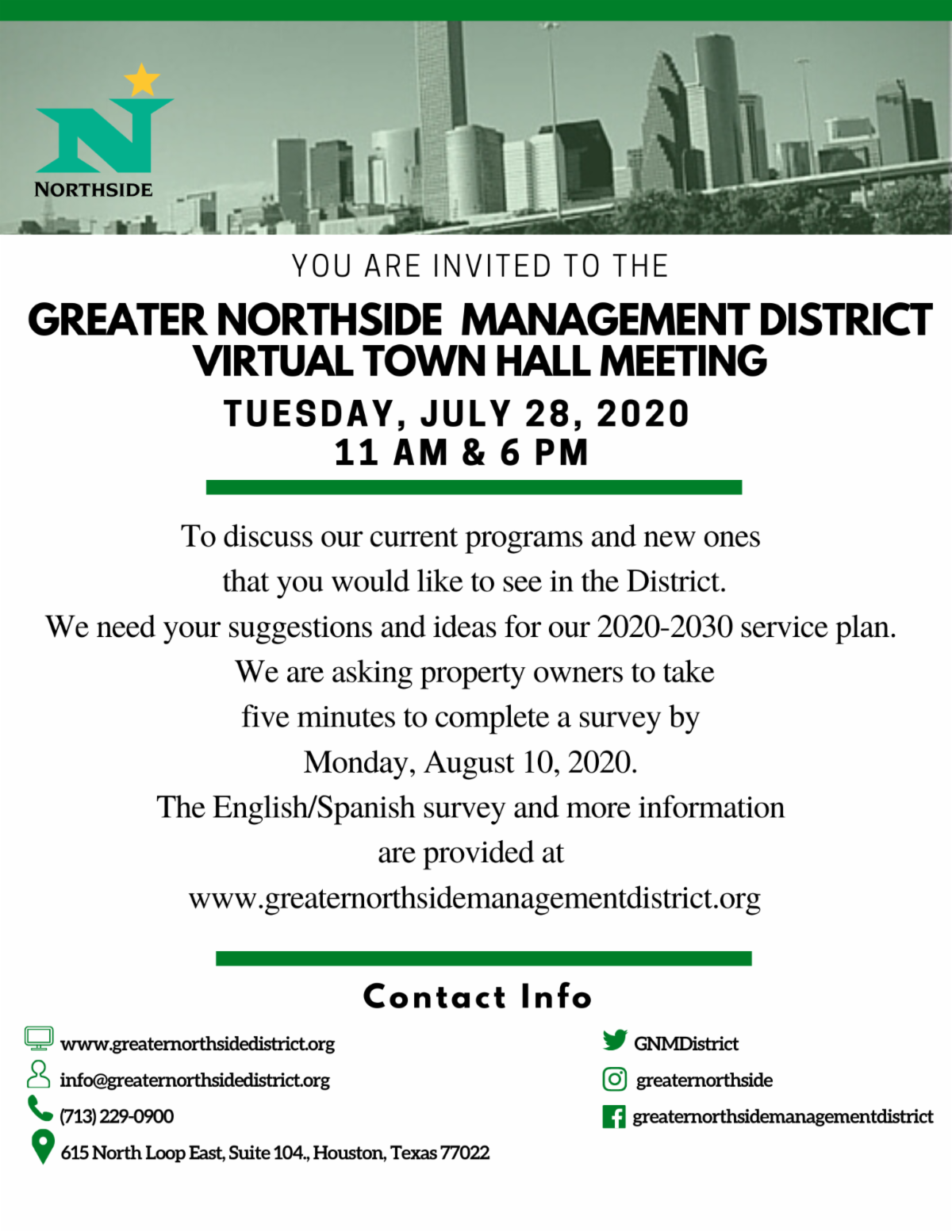 NORTHSIDE

YOU ARE INVITED TO THE

GREATER NORTHSIDE MANAGEMENT DISTRICT
VIRTUAL TOWN HALL MEETING

TUESDAY, JULY 28, 2020
11 AM & 6 PM

To discuss our current programs and new ones that you would like to see in the District. We need your suggestions and ideas for our 2020-2030 service plan. We are asking property owners to take five minutes to complete a survey by Monday, August 10, 2020. The English/Spanish survey and more information are provided at www.greaternorthsidemanagementdistrict.org

Contact Info

www.greaternorthsidedistrict.org
info@greaternorthsidedistrict.org
(713) 229-0900
615 North Loop East, Suite 104., Houston, Texas 77022

GNMDistrict
greaternorthside
greaternorthsidemanagementdistrict